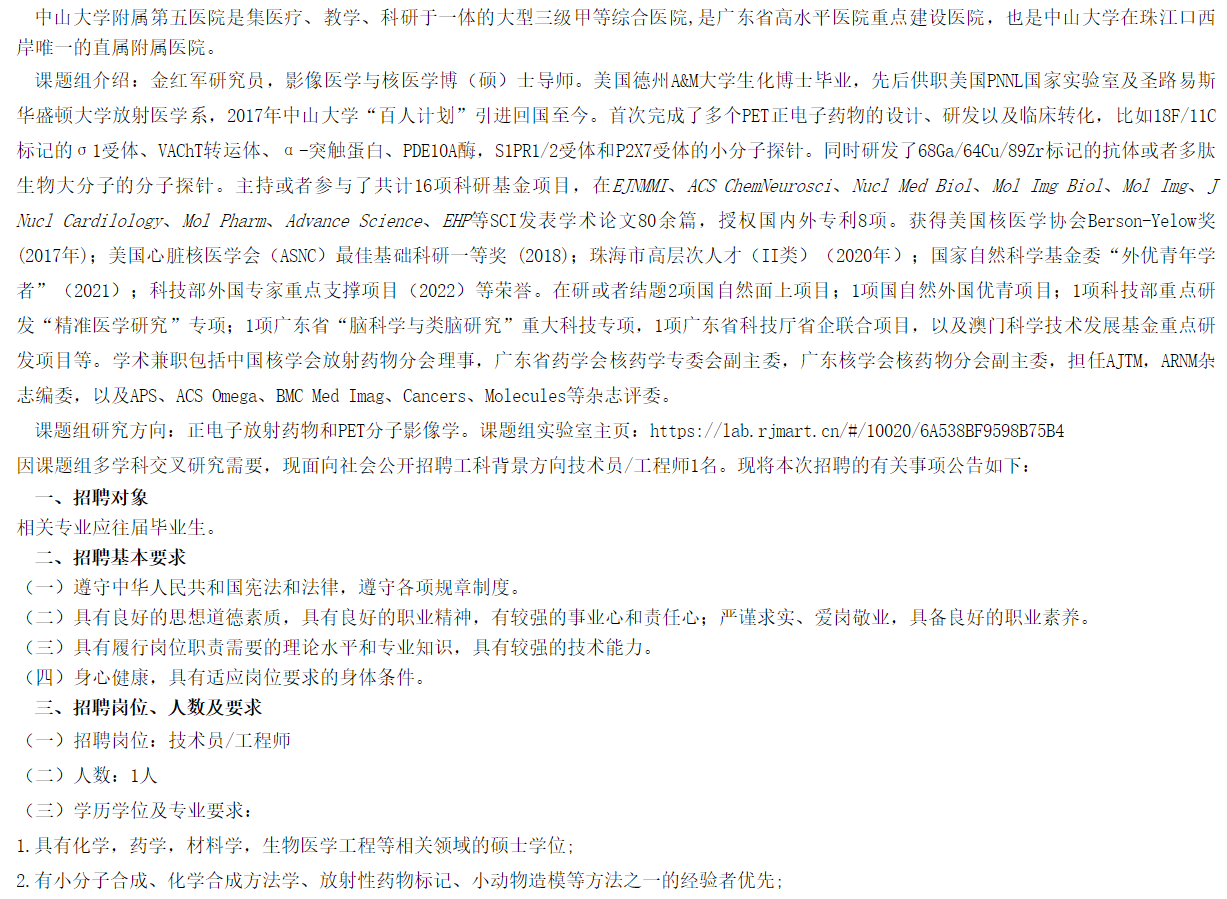 中山大学附属第五医院是集医疗、教学、科研于一体的大型三级甲等综合医院，是广东省高水平医院重点建设医院，也是中山大学在珠江口西岸唯一的直属附属医院。

课题组介绍：金红军研究员，影像医学与核医学博（硕）士导师。美国德州A&M大学生化博士毕业，先后供职美国PNNL国家实验室及圣路易斯华盛顿大学放射医学系，2017年中山大学“百人计划”引进回国至今。首次完成了多个PET正电子药物的设计、研发以及临床转化，比如18F/11C标记的σ1受体、VAChT转运体、α-突触蛋白、PDE10A酶，S1PR1/2受体和P2X7受体的小分子探针。同时研发了68Ga/64Cu/89Zr标记的抗体或者多肽生物大分子的分子探针。主持或者参与了共计16项科研基金项目，在EJNMMI、ACS ChemNeurosci、Nucl Med Biol、Mol Img Biol、Mol Img、J Nucl Cardilology、Mol Pharm、Advance Science、EHP等SCI发表学术论文80余篇，授权国内外专利8项。获得美国核医学协会Berson-Yelow奖(2017年)；美国心脏核医学会（ASNC）最佳基础科研一等奖（2018）；珠海市高层次人才（II类）（2020年）；国家自然科学基金委“外优青年学者”（2021）；科技部外国专家重点支撑项目（2022）等荣誉。在研或者结题2项国自然面上项目；1项国自然外国优青项目；1项科技部重点研发“精准医学研究”专项；1项广东省“脑科学与类脑研究”重大科技专项，1项广东省科技厅省企联合项目，以及澳门科学技术发展基金重点研发项目等。学术兼职包括中国核学会放射药物分会理事，广东省药学会核药学专委会副主委，广东核学会核药物分会副主委，担任AJTM，ARNM杂志编委，以及APS、ACS Omega、BMC Med Imag、Cancers、Molecules等杂志评委。

课题组研究方向：正电子放射药物和PET分子影像学。课题组实验室主页：https://lab.rjmart.cn/#/10020/6A538BF9598B75B4

因课题组多学科交叉研究需要，现面向社会公开招聘工科背景方向技术员/工程师1名。现将本次招聘的有关事项公告如下：

一、招聘对象

相关专业应往届毕业生。

二、招聘基本要求

（一）遵守中华人民共和国宪法和法律，遵守各项规章制度。

（二）具有良好的思想道德素质，具有良好的职业精神，有较强的事业心和责任心；严谨求实、爱岗敬业，具备良好的职业素养。

（三）具有履行岗位职责需要的理论水平和专业知识，具有较强的技术能力。

（四）身心健康，具有适应岗位要求的身体条件。

三、招聘岗位、人数及要求

（一）招聘岗位：技术员/工程师

（二）人数：1人

（三）学历学位及专业要求：

1.具有化学，药学，材料学，生物医学工程等相关领域的硕士学位；

2.有小分子合成、化学合成方法学、放射性药物标记、小动物造模等方法之一的经验者优先；